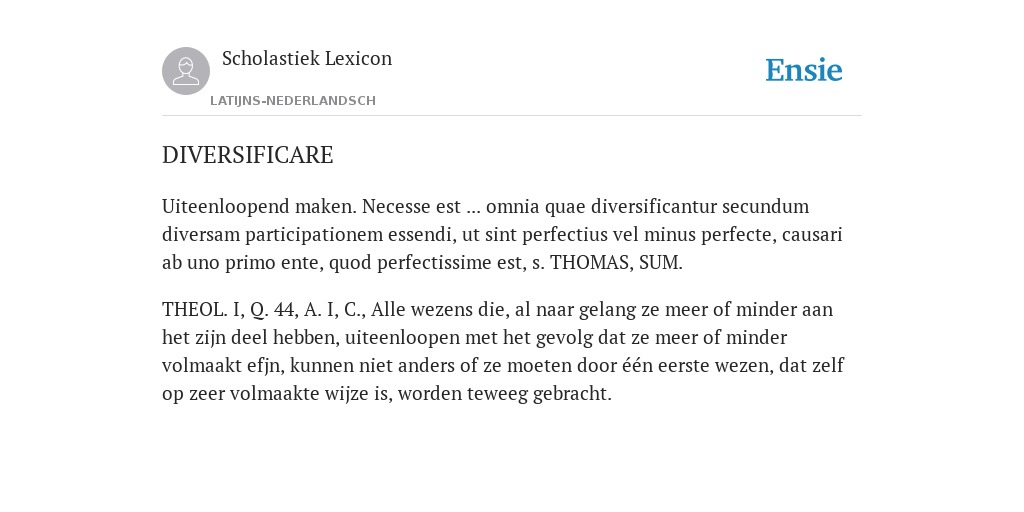 Scholastiek Lexicon

LATIJNS-NEDERLANDSCH

Ensie

DIVERSIFICARE

Uiteenloopend maken. Necesse est ... omnia quae diversificantur secundum diversam participationem essendi, ut sint perfectius vel minus perfecte, causari ab uno primo ente, quod perfectissime est, s. THOMAS, SUM.

THEOL. I, Q. 44, A. I, C., Alle wezens die, al naar gelang ze meer of minder aan het zijn deel hebben, uiteenloopen met het gevolg dat ze meer of minder volmaakt efjn, kunnen niet anders of ze moeten door één eerste wezen, dat zelf op zeer volmaakte wijze is, worden teweeg gebracht.